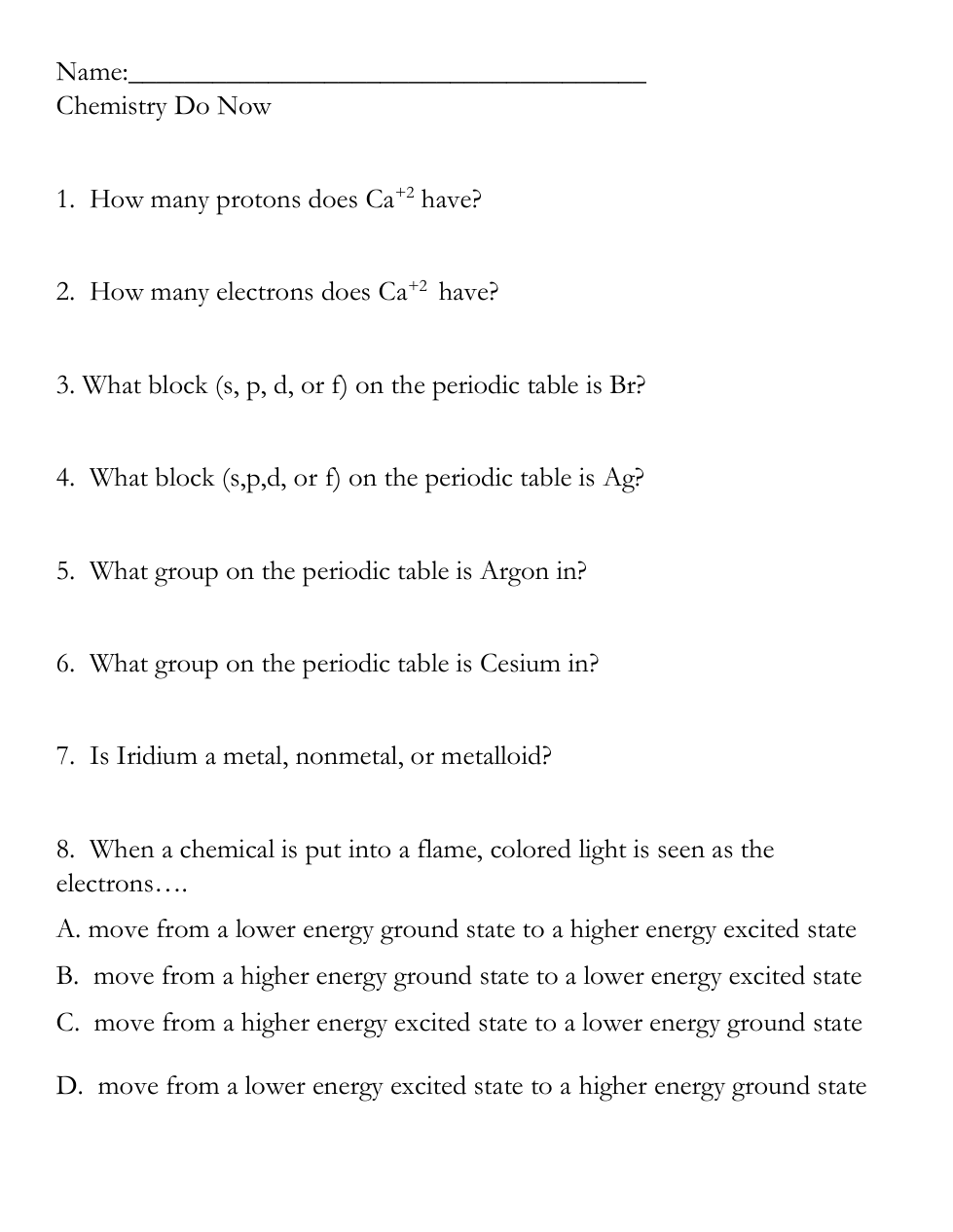 Name:______________________________________
Chemistry Do Now

1. How many protons does $Ca^{+2}$ have?

2. How many electrons does $Ca^{+2}$ have?

3. What block (s, p, d, or f) on the periodic table is Br?

4. What block (s,p,d, or f) on the periodic table is Ag?

5. What group on the periodic table is Argon in?

6. What group on the periodic table is Cesium in?

7. Is Iridium a metal, nonmetal, or metalloid?

8. When a chemical is put into a flame, colored light is seen as the electrons….

A. move from a lower energy ground state to a higher energy excited state

B. move from a higher energy ground state to a lower energy excited state

C. move from a higher energy excited state to a lower energy ground state

D. move from a lower energy excited state to a higher energy ground state